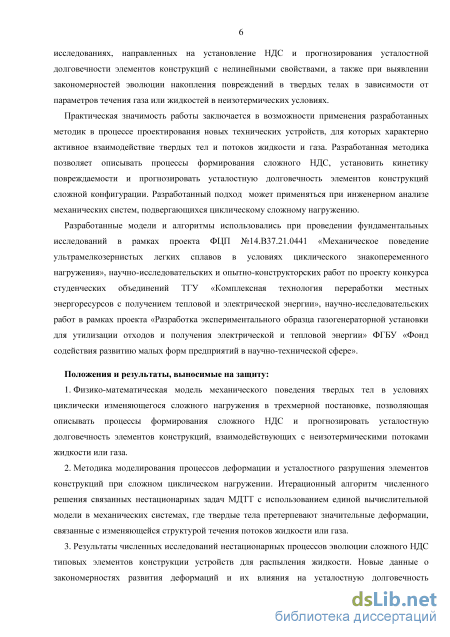 6

исследованиях, направленных на установление НДС и прогнозирования усталостной долговечности элементов конструкций с нелинейными свойствами, а также при выявлении закономерностей эволюции накопления повреждений в твердых телах в зависимости от параметров течения газа или жидкостей в неизотермических условиях.

Практическая значимость работы заключается в возможности применения разработанных методик в процессе проектирования новых технических устройств, для которых характерно активное взаимодействие твердых тел и потоков жидкости и газа. Разработанная методика позволяет описывать процессы формирования сложного НДС, установить кинетику повреждаемости и прогнозировать усталостную долговечность элементов конструкций сложной конфигурации. Разработанный подход может применяться при инженерном анализе механических систем, подвергающихся циклическому сложному нагружению.

Разработанные модели и алгоритмы использовались при проведении фундаментальных исследований в рамках проекта ФЦП №14.В37.21.0441 «Механическое поведение ультрамелкозернистых легких сплавов в условиях циклического знакопеременного нагружения», научно-исследовательских и опытно-конструкторских работ по проекту конкурса студенческих объединений ТГУ «Комплексная технология переработки местных энергоресурсов с получением тепловой и электрической энергии», научно-исследовательских работ в рамках проекта «Разработка экспериментального образца газогенераторной установки для утилизации отходов и получения электрической и тепловой энергии» ФГБУ «Фонд содействия развитию малых форм предприятий в научно-технической сфере».

Положения и результаты, выносимые на защиту:

1. Физико-математическая модель механического поведения твердых тел в условиях циклически изменяющегося сложного нагружения в трехмерной постановке, позволяющая описывать процессы формирования сложного НДС и прогнозировать усталостную долговечность элементов конструкций, взаимодействующих с неизотермическими потоками жидкости или газа.

2. Методика моделирования процессов деформации и усталостного разрушения элементов конструкций при сложном циклическом нагружении. Итерационный алгоритм численного решения связанных нестационарных задач МДТТ с использованием единой вычислительной модели в механических системах, где твердые тела претерпевают значительные деформации, связанные с изменяющейся структурой течения потоков жидкости или газа.

3. Результаты численных исследований нестационарных процессов эволюции сложного НДС типовых элементов конструкции устройств для распыления жидкости. Новые данные о закономерностях развития деформаций и их влияния на усталостную долговечность

dsLib.net
библиотека диссертаций